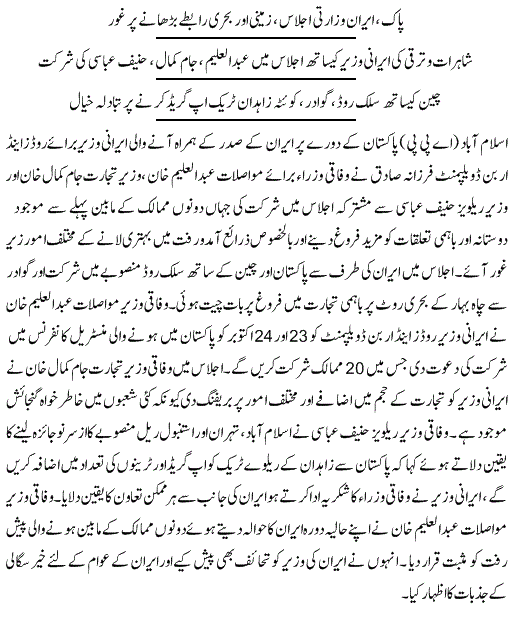 پاک، ایران وزارتی اجلاس، زمینی اور بحری رابطے بڑھانے پر غور

شاہرات وترقی کی ایرانی وزیر کیساتھ اجلاس میں عبدالعلیم، جام کمال، حنیف عباسی کی شرکت

چین کیساتھ سلک روڈ، گوادر، کوئٹہ زاہدان ٹریک اپ گریڈ کرنے پر تبادلہ خیال

اسلام آباد (اے پی پی) پاکستان کے دورے پر ایران کے صدر کے ہمراہ آنے والی ایرانی وزیر برائے روڈز اینڈ اربن ڈویلپمنٹ فرزانہ صادق نے وفاقی وزراء برائے مواصلات عبدالعلیم خان، وزیر تجارت جام کمال خان اور وزیر ریلویز حنیف عباسی سے مشترکہ اجلاس میں شرکت کی جہاں دونوں ممالک کے مابین پہلے سے موجود دوستانہ اور باہمی تعلقات کو مزید فروغ دینے اور بالخصوص ذرائع آمدورفت میں بہتری لانے کے مختلف امور زیر غور آئے۔ اجلاس میں ایران کی طرف سے پاکستان اور چین کے ساتھ سلک روڈ منصوبے میں شرکت اور گوادر سے چاہ بہار کے بحری روٹ پر باہمی تجارت میں فروغ پر بات چیت ہوئی۔ وفاقی وزیر مواصلات عبدالعلیم خان نے ایرانی وزیر روڈز اینڈ اربن ڈویلپمنٹ کو 23 اور 24 اکتوبر کو پاکستان میں ہونے والی منسٹریل کانفرنس میں شرکت کی دعوت دی جس میں 20 ممالک شرکت کریں گے۔ اجلاس میں وفاقی وزیر تجارت جام کمال خان نے ایرانی وزیر کو تجارت کے حجم میں اضافے اور مختلف امور پر بریفنگ دی کیونکہ کئی شعبوں میں خاطر خواہ گنجائش موجود ہے۔ وفاقی وزیر ریلویز حنیف عباسی نے اسلام آباد، تہران اور استنبول ریل منصوبے کا از سر نو جائزہ لینے کا یقین دلاتے ہوئے کہا کہ پاکستان سے زاہدان کے ریلوے ٹریک کو اپ گریڈ اور ٹرینوں کی تعداد میں اضافہ کریں گے، ایرانی وزیر نے وفاقی وزراء کا شکریہ ادا کرتے ہو ایران کی جانب سے ہر ممکن تعاون کا یقین دلایا۔ وفاقی وزیر مواصلات عبدالعلیم خان نے اپنے حالیہ دورہ ایران کا حوالہ دیتے ہوئے دونوں ممالک کے مابین ہونے والی پیش رفت کو مثبت قرار دیا۔ انہوں نے ایران کی وزیر کو تحائف بھی پیش کیے اور ایران کے عوام کے لئے خیر سگالی کے جذبات کا اظہار کیا۔